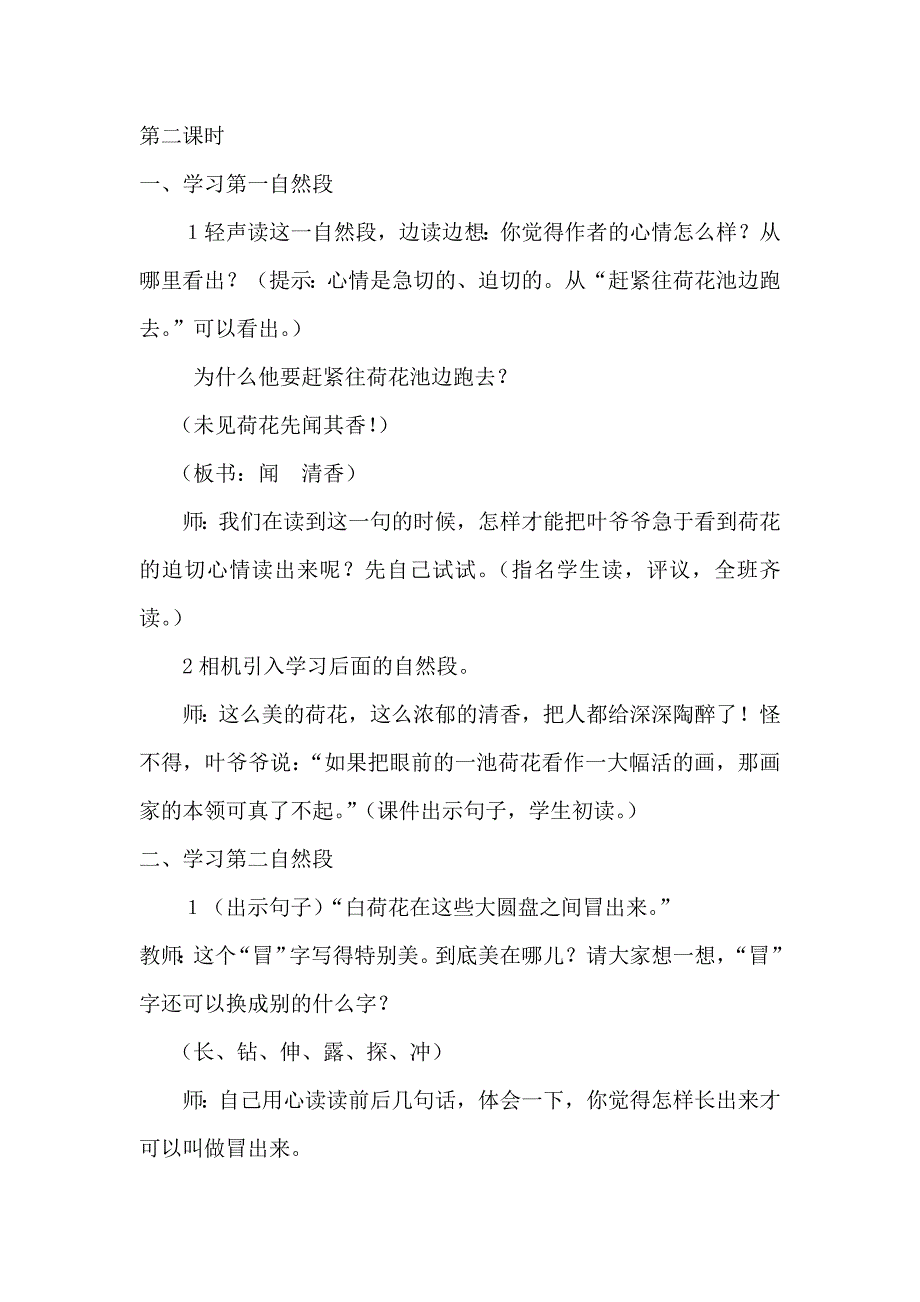 第二课时

一、学习第一自然段

1 轻声读这一自然段，边读边想：你觉得作者的心情怎么样？从哪里看出？（提示：心情是急切的、迫切的。从“赶紧往荷花池边跑去。”可以看出。）

为什么他要赶紧往荷花池边跑去？

（未见荷花先闻其香！）

（板书：闻　清香）

师：我们在读到这一句的时候，怎样才能把叶爷爷急于看到荷花的迫切心情读出来呢？先自己试试。（指名学生读，评议，全班齐读。）

2 相机引入学习后面的自然段。

师：这么美的荷花，这么浓郁的清香，把人都给深深陶醉了！怪不得，叶爷爷说：“如果把眼前的一池荷花看作一大幅活的画，那画家的本领可真了不起。”（课件出示句子，学生初读。）

二、学习第二自然段

1 （出示句子）“白荷花在这些大圆盘之间冒出来。”

教师：这个“冒”字写得特别美。到底美在哪儿？请大家想一想，“冒”字还可以换成别的什么字？

（长、钻、伸、露、探、冲）

师：自己用心读读前后几句话，体会一下，你觉得怎样长出来才可以叫做冒出来。